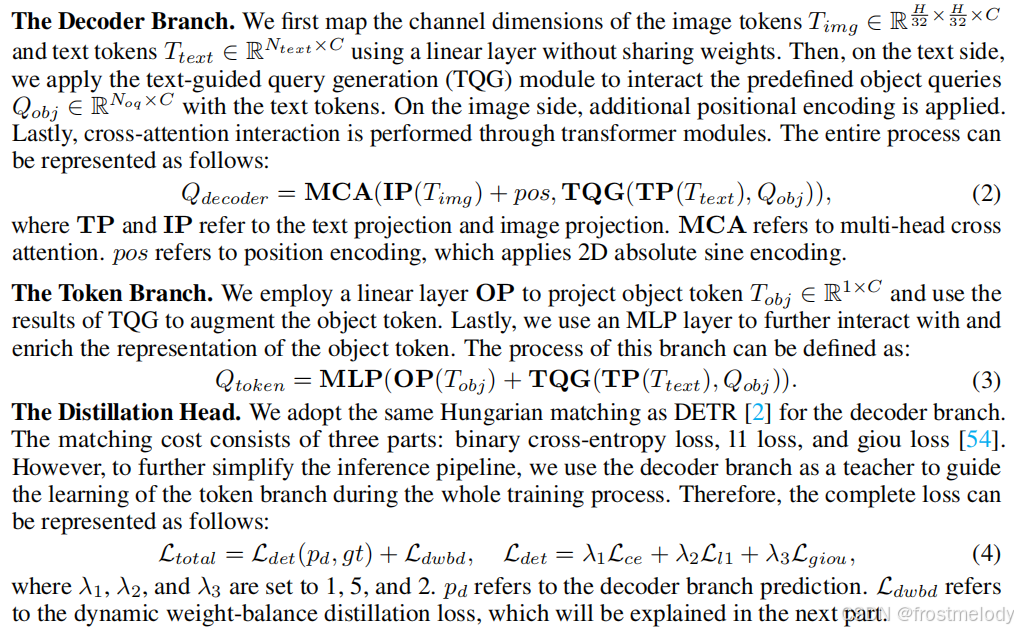 **The Decoder Branch.** We first map the channel dimensions of the image tokens $T_{img} \in \mathbb{R}^{\frac{H}{32} \times \frac{H}{32} \times C}$ and text tokens $T_{text} \in \mathbb{R}^{N_{text} \times C}$ using a linear layer without sharing weights. Then, on the text side, we apply the text-guided query generation (TQG) module to interact the predefined object queries $Q_{obj} \in \mathbb{R}^{N_{oq} \times C}$ with the text tokens. On the image side, additional positional encoding is applied. Lastly, cross-attention interaction is performed through transformer modules. The entire process can be represented as follows:

$Q_{decoder} = \mathbf{MCA}(\mathbf{IP}(T_{img}) + pos, \mathbf{TQG}(\mathbf{TP}(T_{text}), Q_{obj})),$ (2)

where **TP** and **IP** refer to the text projection and image projection. **MCA** refers to multi-head cross attention. $pos$ refers to position encoding, which applies 2D absolute sine encoding.

**The Token Branch.** We employ a linear layer **OP** to project object token $T_{obj} \in \mathbb{R}^{1 \times C}$ and use the results of TQG to augment the object token. Lastly, we use an MLP layer to further interact with and enrich the representation of the object token. The process of this branch can be defined as:

$Q_{token} = \mathbf{MLP}(\mathbf{OP}(T_{obj}) + \mathbf{TQG}(\mathbf{TP}(T_{text}), Q_{obj})).$ (3)

**The Distillation Head.** We adopt the same Hungarian matching as DETR [2] for the decoder branch. The matching cost consists of three parts: binary cross-entropy loss, l1 loss, and giou loss [54]. However, to further simplify the inference pipeline, we use the decoder branch as a teacher to guide the learning of the token branch during the whole training process. Therefore, the complete loss can be represented as follows:

$\mathcal{L}_{total} = \mathcal{L}_{det}(p_d, gt) + \mathcal{L}_{dwbd}, \quad \mathcal{L}_{det} = \lambda_1 \mathcal{L}_{ce} + \lambda_2 \mathcal{L}_{l1} + \lambda_3 \mathcal{L}_{giou},$ (4)

where $\lambda_1$, $\lambda_2$, and $\lambda_3$ are set to 1, 5, and 2. $p_d$ refers to the decoder branch prediction. $\mathcal{L}_{dwbd}$ refers to the dynamic weight-balance distillation loss, which will be explained in the next part.

CSDN @frostmelody